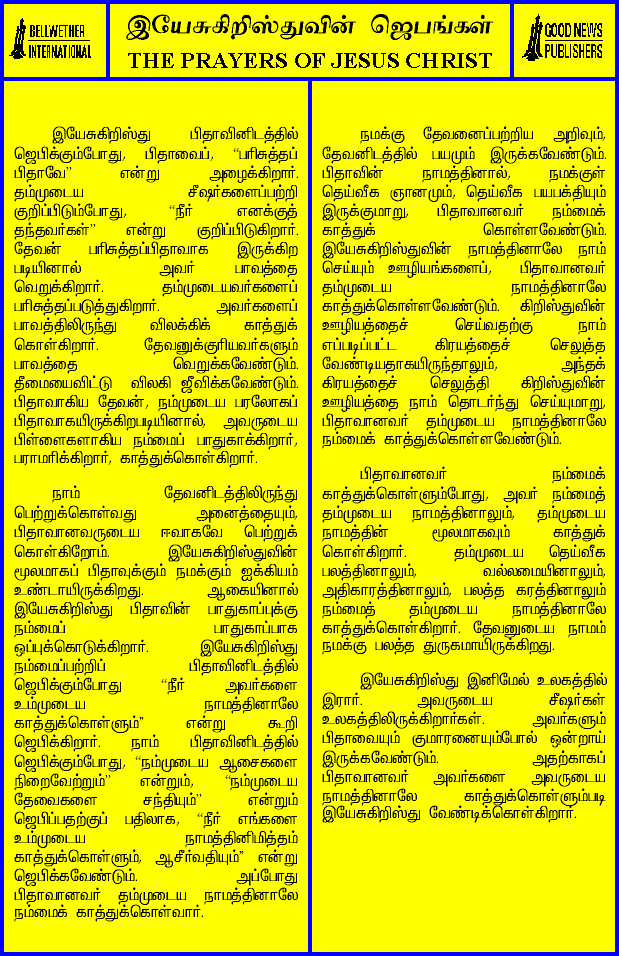 BELLWETHER INTERNATIONAL

இயேசுகிறிஸ்துவின் ஜெபங்கள்
THE PRAYERS OF JESUS CHRIST

GOOD NEWS PUBLISHERS

இயேசுகிறிஸ்து பிதாவினிடத்தில் ஜெபிக்கும்போது, பிதாவைப், "பரிசுத்தப் பிதாவே" என்று அழைக்கிறார். தம்முடைய சீஷர்களைப்பற்றி குறிப்பிடும்போது, "நீர் எனக்குத் தந்தவர்கள்" என்று குறிப்பிடுகிறார். தேவன் பரிசுத்தப்பிதாவாக இருக்கிற படியினால் அவர் பாவத்தை வெறுக்கிறார். தம்முடையவர்களைப் பரிசுத்தப்படுத்துகிறார். அவர்களைப் பாவத்திலிருந்து விலக்கிக் காத்துக் கொள்கிறார். தேவனுக்குரியவர்களும் பாவத்தை வெறுக்கவேண்டும். தீமையைவிட்டு விலகி ஜீவிக்கவேண்டும். பிதாவாகிய தேவன், நம்முடைய பரலோகப் பிதாவாகயிருக்கிறபடியினால், அவருடைய பிள்ளைகளாகிய நம்மைப் பாதுகாக்கிறார், பராமரிக்கிறார், காத்துக்கொள்கிறார்.

நாம் தேவனிடத்திலிருந்து பெற்றுக்கொள்வது அனைத்தையும், பிதாவானவருடைய ஈவாகவே பெற்றுக் கொள்கிறோம். இயேசுகிறிஸ்துவின் மூலமாகப் பிதாவுக்கும் நமக்கும் ஐக்கியம் உண்டாயிருக்கிறது. ஆகையினால் இயேசுகிறிஸ்து பிதாவின் பாதுகாப்புக்கு நம்மைப் பாதுகாப்பாக ஒப்புக்கொடுக்கிறார். இயேசுகிறிஸ்து நம்மைப்பற்றிப் பிதாவினிடத்தில் ஜெபிக்கும்போது "நீர் அவர்களை உம்முடைய நாமத்தினாலே காத்துக்கொள்ளும்" என்று கூறி ஜெபிக்கிறார். நாம் பிதாவினிடத்தில் ஜெபிக்கும்போது, "நம்முடைய ஆசைகளை நிறைவேற்றும்" என்றும், "நம்முடைய தேவைகளை சந்தியும்" என்றும் ஜெபிப்பதற்குப் பதிலாக, "நீர் எங்களை உம்முடைய நாமத்தினிமித்தம் காத்துக்கொள்ளும், ஆசீர்வதியும்" என்று ஜெபிக்கவேண்டும். அப்போது பிதாவானவர் தம்முடைய நாமத்தினாலே நம்மைக் காத்துக்கொள்வார்.

நமக்கு தேவனைப்பற்றிய அறிவும், தேவனிடத்தில் பயமும் இருக்கவேண்டும். பிதாவின் நாமத்தினால், நமக்குள் தெய்வீக ஞானமும், தெய்வீக பயபக்தியும் இருக்குமாறு, பிதாவானவர் நம்மைக் காத்துக் கொள்ளவேண்டும். இயேசுகிறிஸ்துவின் நாமத்தினாலே நாம் செய்யும் ஊழியங்களைப், பிதாவானவர் தம்முடைய நாமத்தினாலே காத்துக்கொள்ளவேண்டும். கிறிஸ்துவின் ஊழியத்தைச் செய்வதற்கு நாம் எப்படிப்பட்ட கிரயத்தைச் செலுத்த வேண்டியதாகயிருந்தாலும், அந்தக் கிரயத்தைச் செலுத்தி கிறிஸ்துவின் ஊழியத்தை நாம் தொடர்ந்து செய்யுமாறு, பிதாவானவர் தம்முடைய நாமத்தினாலே நம்மைக் காத்துக்கொள்ளவேண்டும்.

பிதாவானவர் நம்மைக் காத்துக்கொள்ளும்போது, அவர் நம்மைத் தம்முடைய நாமத்தினாலும், தம்முடைய நாமத்தின் மூலமாகவும் காத்துக் கொள்கிறார். தம்முடைய தெய்வீக பலத்தினாலும், வல்லமையினாலும், அதிகாரத்தினாலும், பலத்த கரத்தினாலும் நம்மைத் தம்முடைய நாமத்தினாலே காத்துக்கொள்கிறார். தேவனுடைய நாமம் நமக்கு பலத்த துருகமாயிருக்கிறது.

இயேசுகிறிஸ்து இனிமேல் உலகத்தில் இரார். அவருடைய சீஷர்கள் உலகத்திலிருக்கிறார்கள். அவர்களும் பிதாவையும் குமாரனையும்போல் ஒன்றாய் இருக்கவேண்டும். அதற்காகப் பிதாவானவர் அவர்களை அவருடைய நாமத்தினாலே காத்துக்கொள்ளும்படி இயேசுகிறிஸ்து வேண்டிக்கொள்கிறார்.